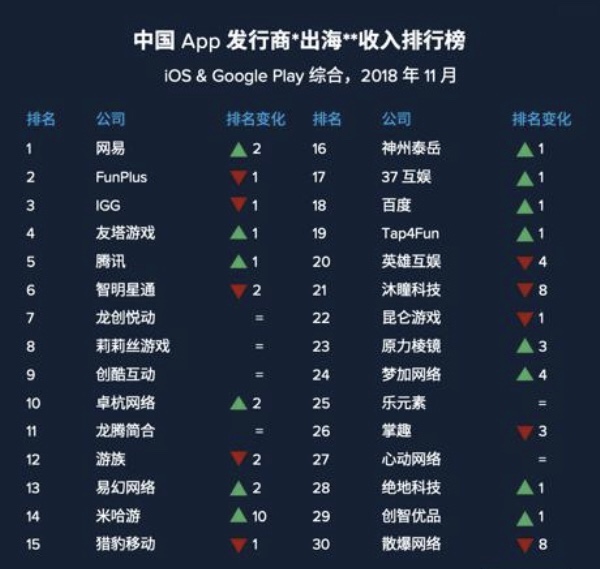 中国 App 发行商*出海**收入排行榜

iOS & Google Play 综合，2018 年 11 月

| 排名 | 公司 | 排名变化 |
|---|---|---|
| 1 | 网易 | ▲ 2 |
| 2 | FunPlus | ▼ 1 |
| 3 | IGG | ▼ 1 |
| 4 | 友塔游戏 | ▲ 1 |
| 5 | 腾讯 | ▲ 1 |
| 6 | 智明星通 | ▼ 2 |
| 7 | 龙创悦动 | = |
| 8 | 莉莉丝游戏 | = |
| 9 | 创酷互动 | = |
| 10 | 卓杭网络 | ▲ 2 |
| 11 | 龙腾简合 | = |
| 12 | 游族 | ▼ 2 |
| 13 | 易幻网络 | ▲ 2 |
| 14 | 米哈游 | ▲ 10 |
| 15 | 猎豹移动 | ▼ 1 |

| 排名 | 公司 | 排名变化 |
|---|---|---|
| 16 | 神州泰岳 | ▲ 1 |
| 17 | 37 互娱 | ▲ 1 |
| 18 | 百度 | ▲ 1 |
| 19 | Tap4Fun | ▲ 1 |
| 20 | 英雄互娱 | ▼ 4 |
| 21 | 沐瞳科技 | ▼ 8 |
| 22 | 昆仑游戏 | ▼ 1 |
| 23 | 原力棱镜 | ▲ 3 |
| 24 | 梦加网络 | ▲ 4 |
| 25 | 乐元素 | = |
| 26 | 掌趣 | ▼ 3 |
| 27 | 心动网络 | = |
| 28 | 绝地科技 | ▲ 1 |
| 29 | 创智优品 | ▲ 1 |
| 30 | 散爆网络 | ▼ 8 |